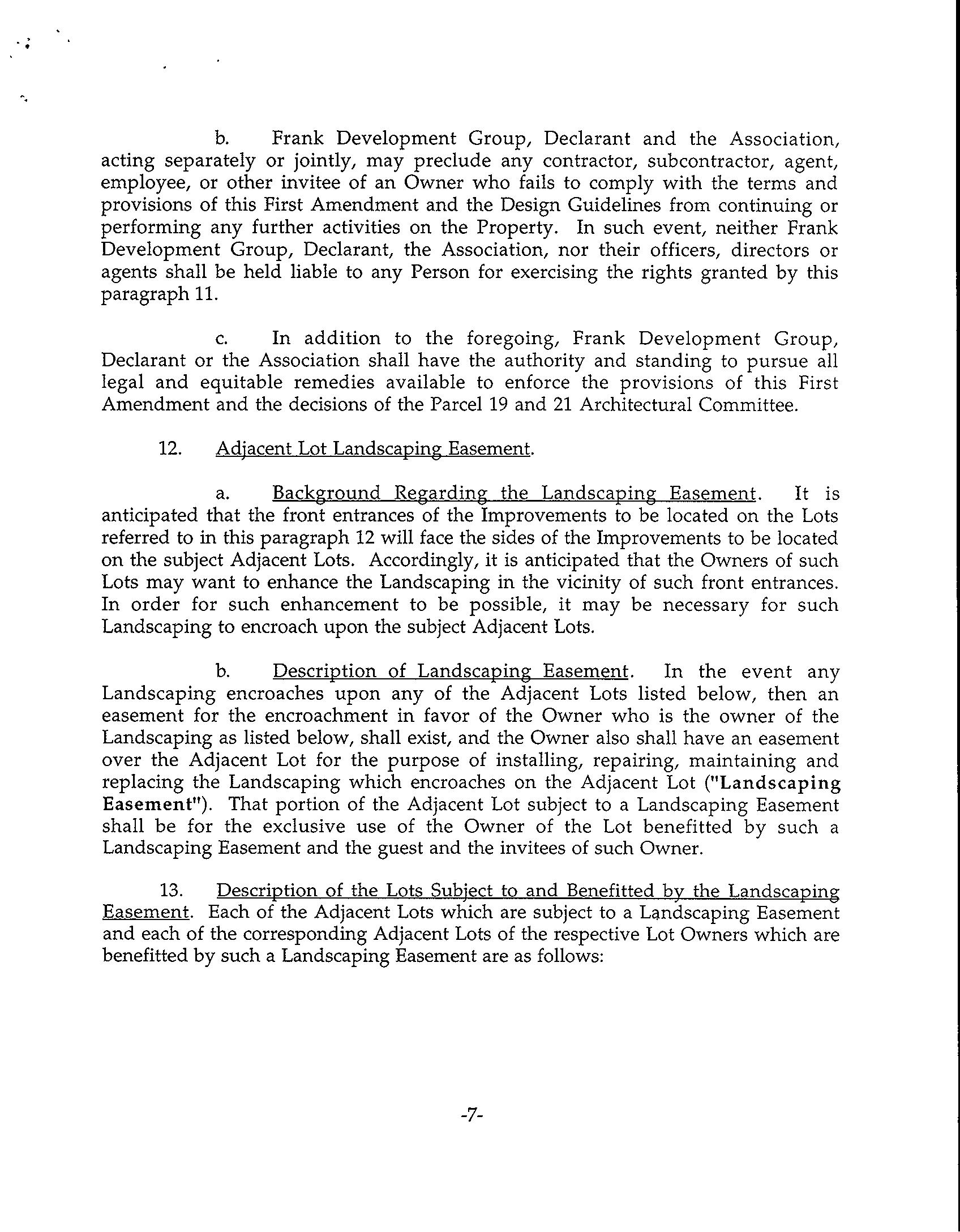 b. Frank Development Group, Declarant and the Association, acting separately or jointly, may preclude any contractor, subcontractor, agent, employee, or other invitee of an Owner who fails to comply with the terms and provisions of this First Amendment and the Design Guidelines from continuing or performing any further activities on the Property. In such event, neither Frank Development Group, Declarant, the Association, nor their officers, directors or agents shall be held liable to any Person for exercising the rights granted by this paragraph 11.

c. In addition to the foregoing, Frank Development Group, Declarant or the Association shall have the authority and standing to pursue all legal and equitable remedies available to enforce the provisions of this First Amendment and the decisions of the Parcel 19 and 21 Architectural Committee.

12. Adjacent Lot Landscaping Easement.

a. Background Regarding the Landscaping Easement. It is anticipated that the front entrances of the Improvements to be located on the Lots referred to in this paragraph 12 will face the sides of the Improvements to be located on the subject Adjacent Lots. Accordingly, it is anticipated that the Owners of such Lots may want to enhance the Landscaping in the vicinity of such front entrances. In order for such enhancement to be possible, it may be necessary for such Landscaping to encroach upon the subject Adjacent Lots.

b. Description of Landscaping Easement. In the event any Landscaping encroaches upon any of the Adjacent Lots listed below, then an easement for the encroachment in favor of the Owner who is the owner of the Landscaping as listed below, shall exist, and the Owner also shall have an easement over the Adjacent Lot for the purpose of installing, repairing, maintaining and replacing the Landscaping which encroaches on the Adjacent Lot ("Landscaping Easement"). That portion of the Adjacent Lot subject to a Landscaping Easement shall be for the exclusive use of the Owner of the Lot benefitted by such a Landscaping Easement and the guest and the invitees of such Owner.

13. Description of the Lots Subject to and Benefitted by the Landscaping Easement. Each of the Adjacent Lots which are subject to a Landscaping Easement and each of the corresponding Adjacent Lots of the respective Lot Owners which are benefitted by such a Landscaping Easement are as follows:

-7-